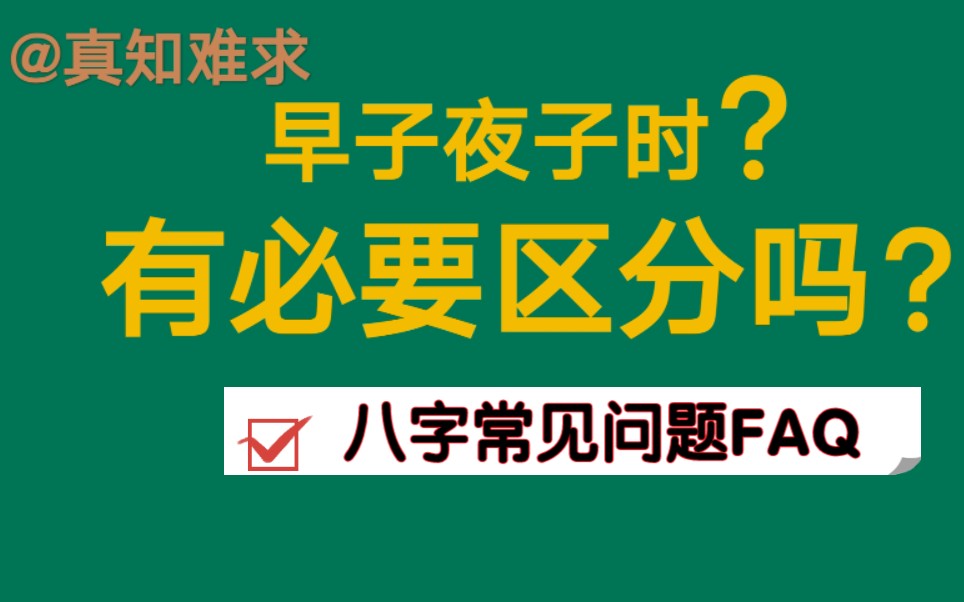 @真知难求

早子夜子时？
有必要区分吗？

八字常见问题FAQ